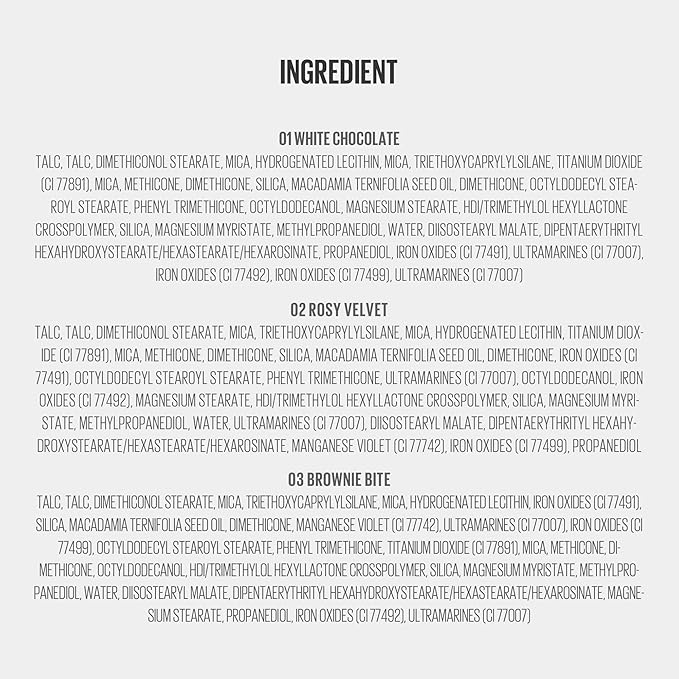 INGREDIENT

01 WHITE CHOCOLATE

TALC, TALC, DIMETHICONOL STEARATE, MICA, HYDROGENATED LECITHIN, MICA, TRIETHOXYCAPRYLYLSILANE, TITANIUM DIOXIDE (CI 77891), MICA, METHICONE, DIMETHICONE, SILICA, MACADAMIA TERNIFOLIA SEED OIL, DIMETHICONE, OCTYLDODECYL STEAROYL STEARATE, PHENYL TRIMETHICONE, OCTYLDODECANOL, MAGNESIUM STEARATE, HDI/TRIMETHYLOL HEXYLLACTONE CROSSPOLYMER, SILICA, MAGNESIUM MYRISTATE, METHYLPROPANEDIOL, WATER, DIISOSTEARYL MALATE, DIPENTAERYTHRITYL HEXAHYDROXYSTEARATE/HEXASTEARATE/HEXAROSINATE, PROPANEDIOL, IRON OXIDES (CI 77491), ULTRAMARINES (CI 77007), IRON OXIDES (CI 77492), IRON OXIDES (CI 77499), ULTRAMARINES (CI 77007)

02 ROSY VELVET

TALC, TALC, DIMETHICONOL STEARATE, MICA, TRIETHOXYCAPRYLYLSILANE, MICA, HYDROGENATED LECITHIN, TITANIUM DIOXIDE (CI 77891), MICA, METHICONE, DIMETHICONE, SILICA, MACADAMIA TERNIFOLIA SEED OIL, DIMETHICONE, IRON OXIDES (CI 77491), OCTYLDODECYL STEAROYL STEARATE, PHENYL TRIMETHICONE, ULTRAMARINES (CI 77007), OCTYLDODECANOL, IRON OXIDES (CI 77492), MAGNESIUM STEARATE, HDI/TRIMETHYLOL HEXYLLACTONE CROSSPOLYMER, SILICA, MAGNESIUM MYRISTATE, METHYLPROPANEDIOL, WATER, ULTRAMARINES (CI 77007), DIISOSTEARYL MALATE, DIPENTAERYTHRITYL HEXAHYDROXYSTEARATE/HEXASTEARATE/HEXAROSINATE, MANGANESE VIOLET (CI 77742), IRON OXIDES (CI 77499), PROPANEDIOL

03 BROWNIE BITE

TALC, TALC, DIMETHICONOL STEARATE, MICA, TRIETHOXYCAPRYLYLSILANE, MICA, HYDROGENATED LECITHIN, IRON OXIDES (CI 77491), SILICA, MACADAMIA TERNIFOLIA SEED OIL, DIMETHICONE, MANGANESE VIOLET (CI 77742), ULTRAMARINES (CI 77007), IRON OXIDES (CI 77499), OCTYLDODECYL STEAROYL STEARATE, PHENYL TRIMETHICONE, TITANIUM DIOXIDE (CI 77891), MICA, METHICONE, DIMETHICONE, OCTYLDODECANOL, HDI/TRIMETHYLOL HEXYLLACTONE CROSSPOLYMER, SILICA, MAGNESIUM MYRISTATE, METHYLPROPANEDIOL, WATER, DIISOSTEARYL MALATE, DIPENTAERYTHRITYL HEXAHYDROXYSTEARATE/HEXASTEARATE/HEXAROSINATE, MAGNESIUM STEARATE, PROPANEDIOL, IRON OXIDES (CI 77492), ULTRAMARINES (CI 77007)